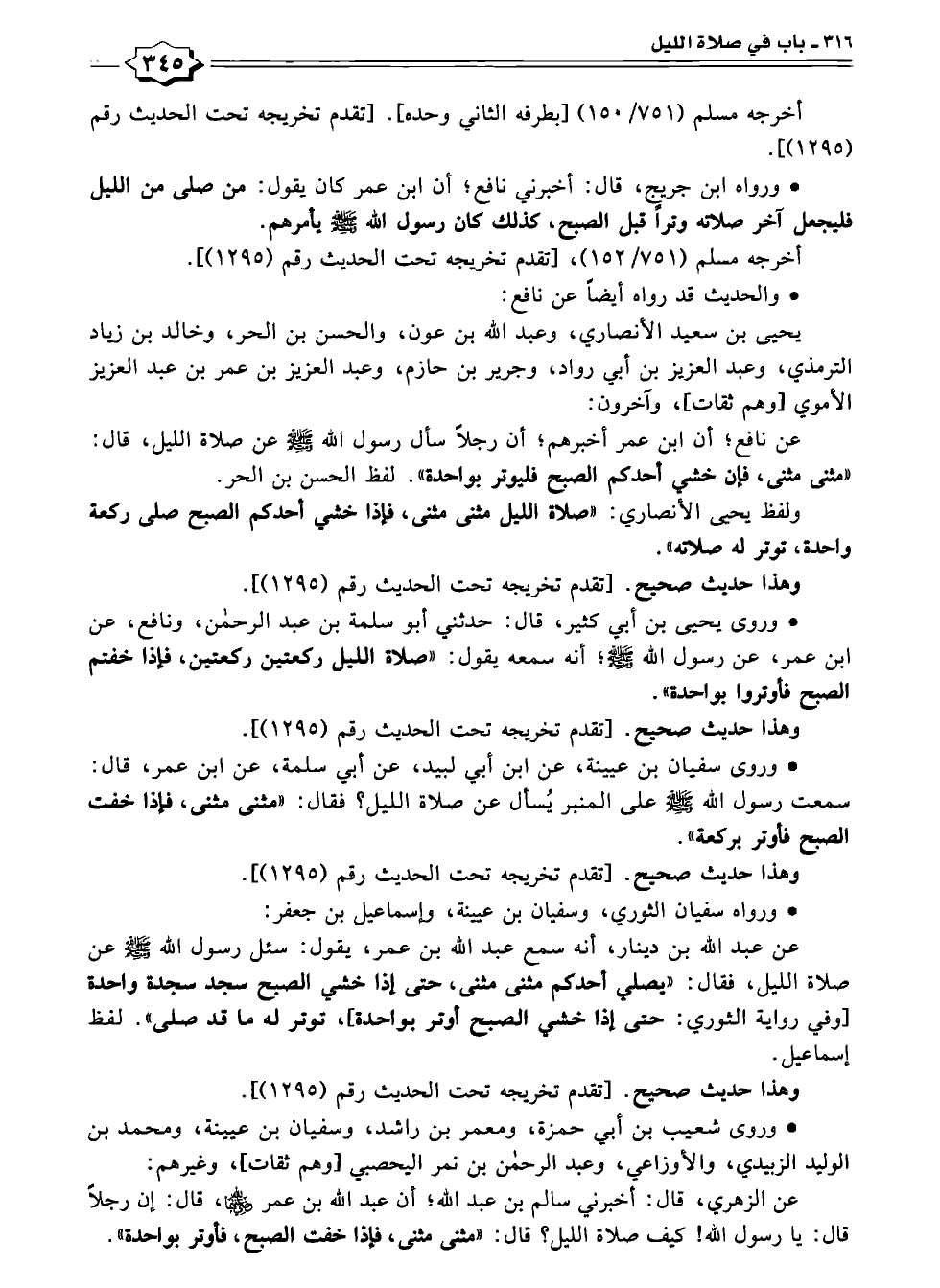 ٣١٦ ـ باب في صلاة الليل

٣٤٥

أخرجه مسلم (٧٥١/ ١٥٠) [بطرفه الثاني وحده]. [تقدم تخريجه تحت الحديث رقم (١٢٩٥)].

• ورواه ابن جريج، قال: أخبرني نافع؛ أن ابن عمر كان يقول: من صلى من الليل فليجعل آخر صلاته وتراً قبل الصبح، كذلك كان رسول الله ﷺ يأمرهم.

أخرجه مسلم (٧٥١/ ١٥٢)، [تقدم تخريجه تحت الحديث رقم (١٢٩٥)].

• والحديث قد رواه أيضاً عن نافع:

يحيى بن سعيد الأنصاري، وعبد الله بن عون، والحسن بن الحر، وخالد بن زياد الترمذي، وعبد العزيز بن أبي رواد، وجرير بن حازم، وعبد العزيز بن عمر بن عبد العزيز الأموي [وهم ثقات]، وآخرون:

عن نافع؛ أن ابن عمر أخبرهم؛ أن رجلاً سأل رسول الله ﷺ عن صلاة الليل، قال: «مثنى مثنى، فإن خشي أحدكم الصبح فليوتر بواحدة». لفظ الحسن بن الحر.

ولفظ يحيى الأنصاري: «صلاة الليل مثنى مثنى، فإذا خشي أحدكم الصبح صلى ركعة واحدة، توتر له صلاته».

وهذا حديث صحيح. [تقدم تخريجه تحت الحديث رقم (١٢٩٥)].

• وروى يحيى بن أبي كثير، قال: حدثني أبو سلمة بن عبد الرحمٰن، ونافع، عن ابن عمر، عن رسول الله ﷺ؛ أنه سمعه يقول: «صلاة الليل ركعتين ركعتين، فإذا خفتم الصبح فأوتروا بواحدة».

وهذا حديث صحيح. [تقدم تخريجه تحت الحديث رقم (١٢٩٥)].

• وروى سفيان بن عيينة، عن ابن أبي لبيد، عن أبي سلمة، عن ابن عمر، قال: سمعت رسول الله ﷺ على المنبر يُسأل عن صلاة الليل؟ فقال: «مثنى مثنى، فإذا خفت الصبح فأوتر بركعة».

وهذا حديث صحيح. [تقدم تخريجه تحت الحديث رقم (١٢٩٥)].

• ورواه سفيان الثوري، وسفيان بن عيينة، وإسماعيل بن جعفر:

عن عبد الله بن دينار، أنه سمع عبد الله بن عمر، يقول: سئل رسول الله ﷺ عن صلاة الليل، فقال: «يصلي أحدكم مثنى مثنى، حتى إذا خشي الصبح سجد سجدة واحدة [وفي رواية الثوري: حتى إذا خشي الصبح أوتر بواحدة]، توتر له ما قد صلى». لفظ إسماعيل.

وهذا حديث صحيح. [تقدم تخريجه تحت الحديث رقم (١٢٩٥)].

• وروى شعيب بن أبي حمزة، ومعمر بن راشد، وسفيان بن عيينة، ومحمد بن الوليد الزبيدي، والأوزاعي، وعبد الرحمٰن بن نمر اليحصبي [وهم ثقات]، وغيرهم:

عن الزهري، قال: أخبرني سالم بن عبد الله؛ أن عبد الله بن عمر ﷺ، قال: إن رجلاً قال: يا رسول الله! كيف صلاة الليل؟ قال: «مثنى مثنى، فإذا خفت الصبح، فأوتر بواحدة».